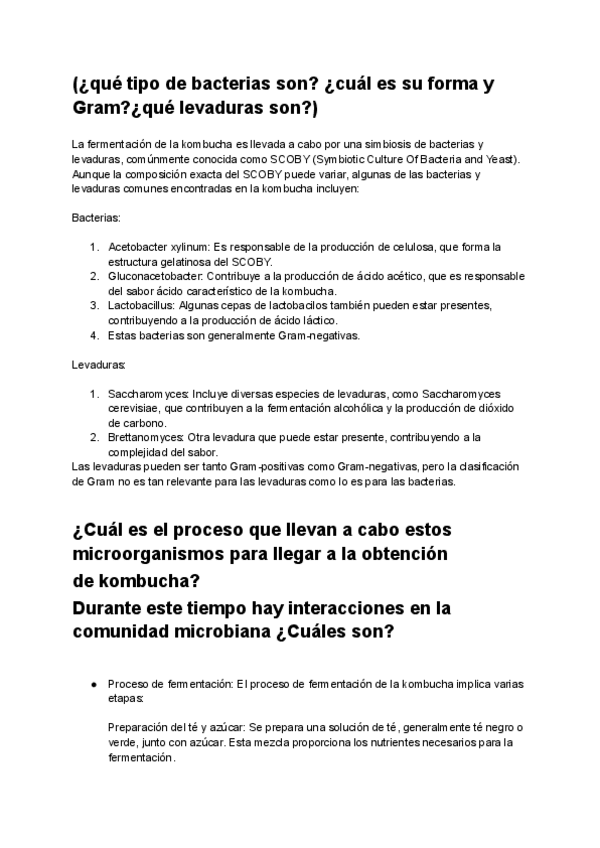 (¿qué tipo de bacterias son? ¿cuál es su forma y Gram?¿qué levaduras son?)

La fermentación de la kombucha es llevada a cabo por una simbiosis de bacterias y levaduras, comúnmente conocida como SCOBY (Symbiotic Culture Of Bacteria and Yeast). Aunque la composición exacta del SCOBY puede variar, algunas de las bacterias y levaduras comunes encontradas en la kombucha incluyen:

Bacterias:

1. Acetobacter xylinum: Es responsable de la producción de celulosa, que forma la estructura gelatinosa del SCOBY.
2. Gluconacetobacter: Contribuye a la producción de ácido acético, que es responsable del sabor ácido característico de la kombucha.
3. Lactobacillus: Algunas cepas de lactobacilos también pueden estar presentes, contribuyendo a la producción de ácido láctico.
4. Estas bacterias son generalmente Gram-negativas.

Levaduras:

1. Saccharomyces: Incluye diversas especies de levaduras, como Saccharomyces cerevisiae, que contribuyen a la fermentación alcohólica y la producción de dióxido de carbono.
2. Brettanomyces: Otra levadura que puede estar presente, contribuyendo a la complejidad del sabor.
Las levaduras pueden ser tanto Gram-positivas como Gram-negativas, pero la clasificación de Gram no es tan relevante para las levaduras como lo es para las bacterias.

¿Cuál es el proceso que llevan a cabo estos microorganismos para llegar a la obtención de kombucha?
Durante este tiempo hay interacciones en la comunidad microbiana ¿Cuáles son?

● Proceso de fermentación: El proceso de fermentación de la kombucha implica varias etapas:

Preparación del té y azúcar: Se prepara una solución de té, generalmente té negro o verde, junto con azúcar. Esta mezcla proporciona los nutrientes necesarios para la fermentación.